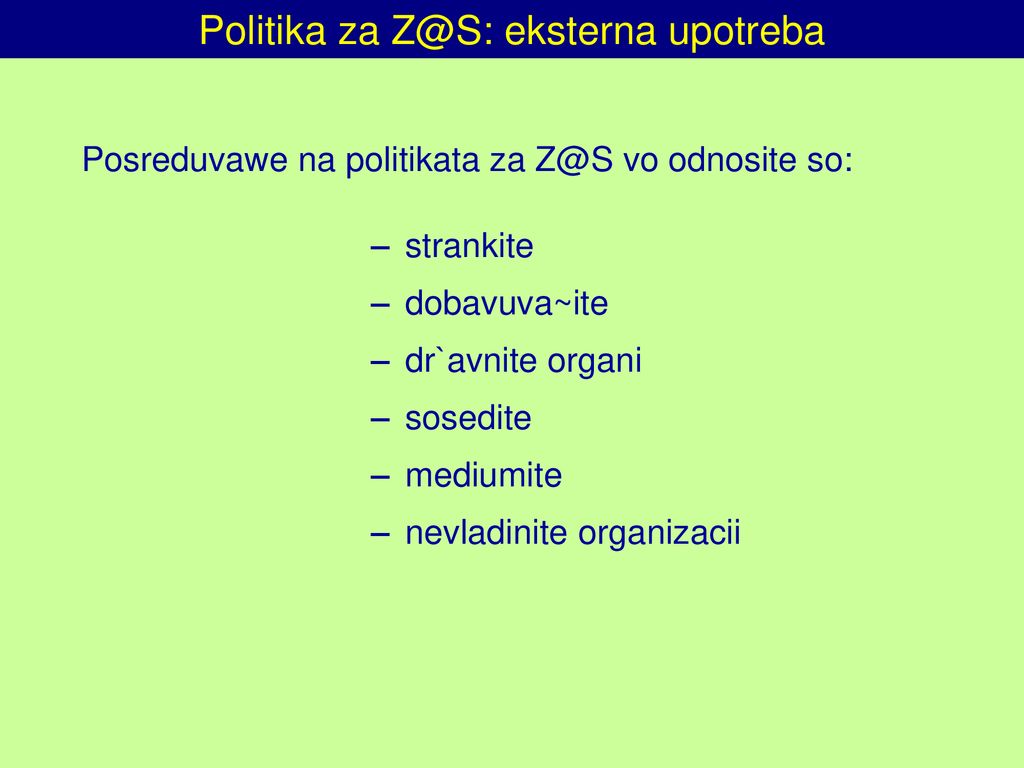 Politika za Z@S: eksterna upotreba

Posreduvawe na politikata za Z@S vo odnosite so:

– strankite
– dobavuva~ite
– dr`avnite organi
– sosedite
– mediumite
– nevladinite organizacii